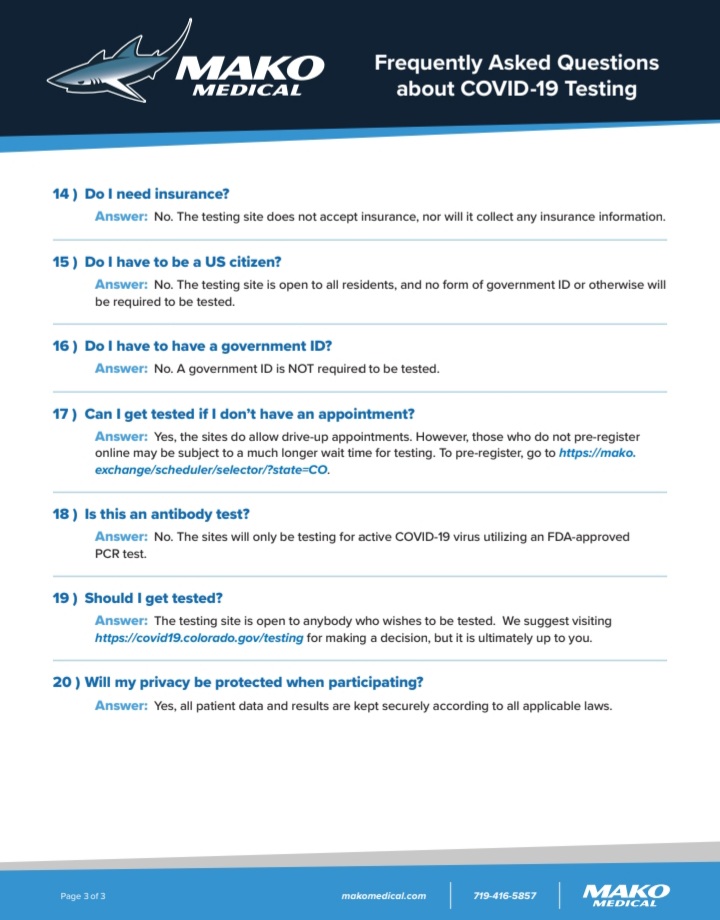 MAKO MEDICAL

Frequently Asked Questions about COVID-19 Testing

14 ) Do I need insurance?

Answer: No. The testing site does not accept insurance, nor will it collect any insurance information.

15 ) Do I have to be a US citizen?

Answer: No. The testing site is open to all residents, and no form of government ID or otherwise will be required to be tested.

16 ) Do I have to have a government ID?

Answer: No. A government ID is NOT required to be tested.

17 ) Can I get tested if I don't have an appointment?

Answer: Yes, the sites do allow drive-up appointments. However, those who do not pre-register online may be subject to a much longer wait time for testing. To pre-register, go to https://mako.exchange/scheduler/selector/?state=CO.

18 ) Is this an antibody test?

Answer: No. The sites will only be testing for active COVID-19 virus utilizing an FDA-approved PCR test.

19 ) Should I get tested?

Answer: The testing site is open to anybody who wishes to be tested. We suggest visiting https://covid19.colorado.gov/testing for making a decision, but it is ultimately up to you.

20 ) Will my privacy be protected when participating?

Answer: Yes, all patient data and results are kept securely according to all applicable laws.

Page 3 of 3

makomedical.com

719-416-5857

MAKO MEDICAL